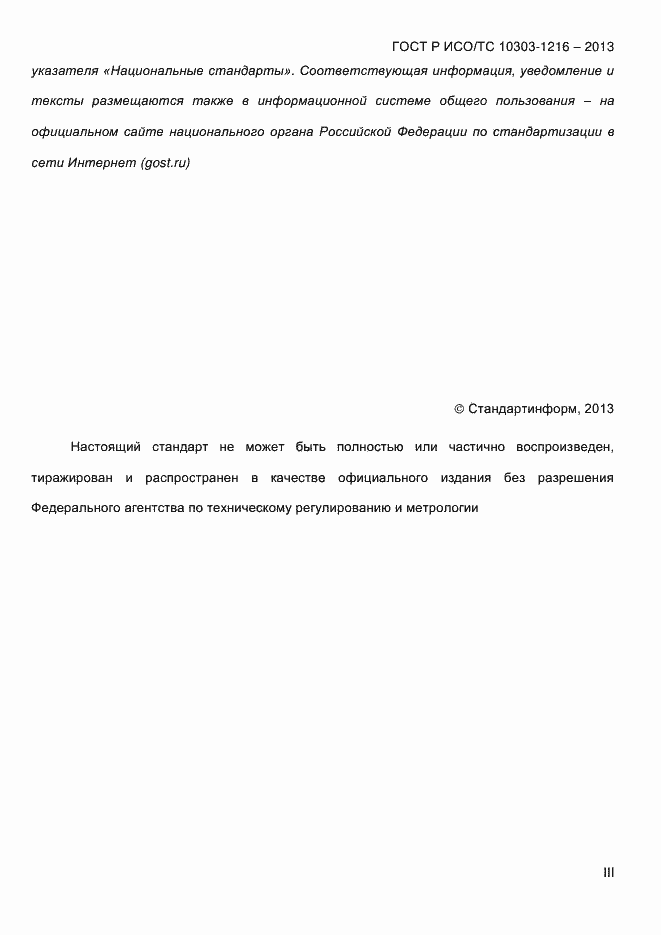 ГОСТ Р ИСО/ТС 10303-1216 – 2013

указателя «Национальные стандарты». Соответствующая информация, уведомление и тексты размещаются также в информационной системе общего пользования – на официальном сайте национального органа Российской Федерации по стандартизации в сети Интернет (gost.ru)

© Стандартинформ, 2013

Настоящий стандарт не может быть полностью или частично воспроизведен, тиражирован и распространен в качестве официального издания без разрешения Федерального агентства по техническому регулированию и метрологии

III